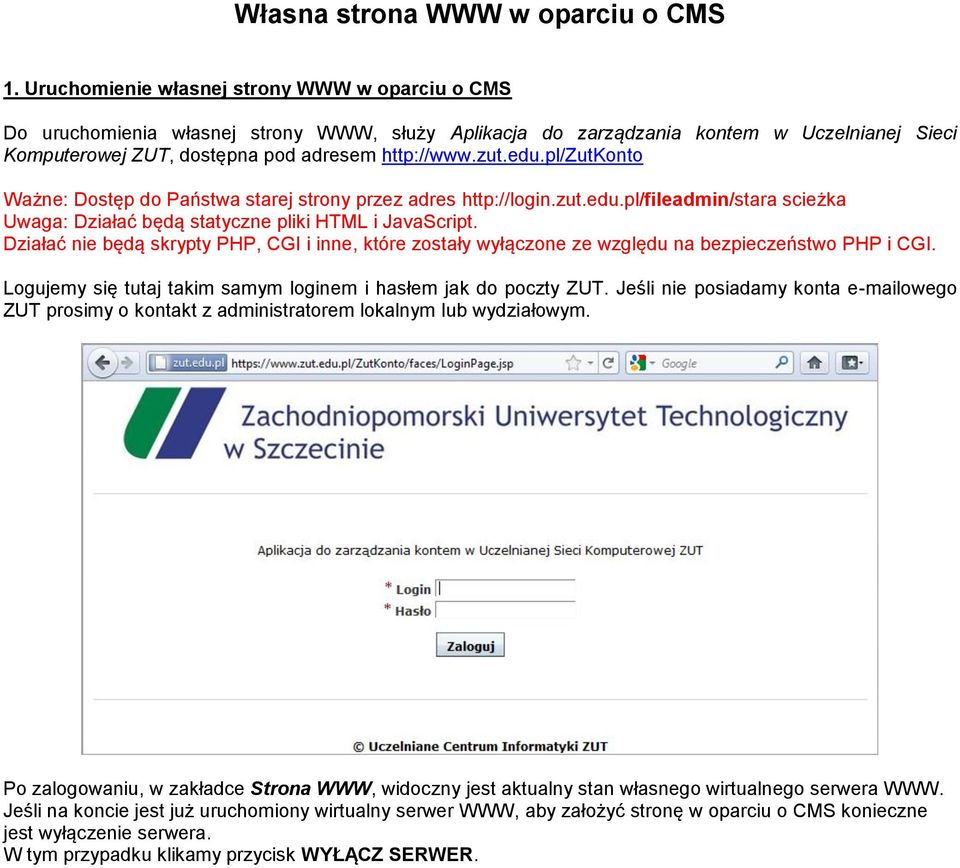 Własna strona WWW w oparciu o CMS

1. Uruchomienie własnej strony WWW w oparciu o CMS

Do uruchomienia własnej strony WWW, służy Aplikacja do zarządzania kontem w Uczelnianej Sieci Komputerowej ZUT, dostępna pod adresem http://www.zut.edu.pl/ZutKonto

Ważne: Dostęp do Państwa starej strony przez adres http://login.zut.edu.pl/fileadmin/stara scieżka
Uwaga: Działać będą statyczne pliki HTML i JavaScript.
Działać nie będą skrypty PHP, CGI i inne, które zostały wyłączone ze względu na bezpieczeństwo PHP i CGI.

Logujemy się tutaj takim samym loginem i hasłem jak do poczty ZUT. Jeśli nie posiadamy konta e-mailowego ZUT prosimy o kontakt z administratorem lokalnym lub wydziałowym.

zut.edu.pl https://www.zut.edu.pl/ZutKonto/faces/LoginPage.jsp
Google

Zachodniopomorski Uniwersytet Technologiczny w Szczecinie

Aplikacja do zarządzania kontem w Uczelnianej Sieci Komputerowej ZUT

* Login
* Hasło
Zaloguj

© Uczelniane Centrum Informatyki ZUT

Po zalogowaniu, w zakładce Strona WWW, widoczny jest aktualny stan własnego wirtualnego serwera WWW.
Jeśli na koncie jest już uruchomiony wirtualny serwer WWW, aby założyć stronę w oparciu o CMS konieczne jest wyłączenie serwera.
W tym przypadku klikamy przycisk WYŁĄCZ SERWER.